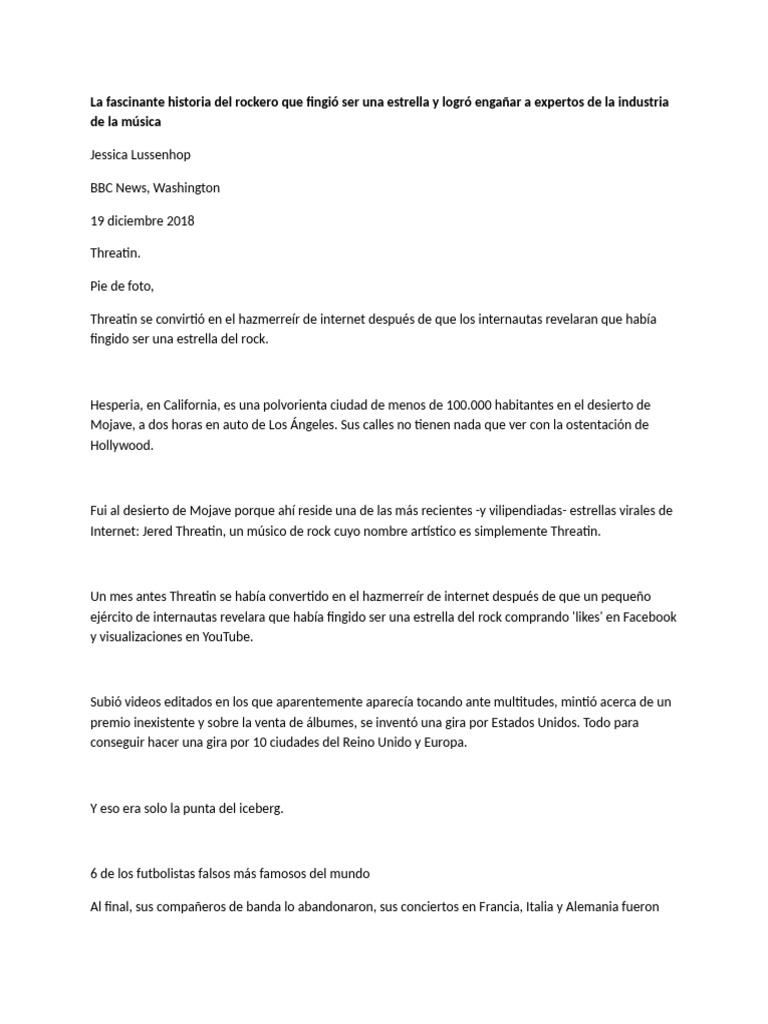 La fascinante historia del rockero que fingió ser una estrella y logró engañar a expertos de la industria de la música

Jessica Lussenhop

BBC News, Washington

19 diciembre 2018

Threatin.

Pie de foto,

Threatin se convirtió en el hazmerreír de internet después de que los internautas revelaran que había fingido ser una estrella del rock.

Hesperia, en California, es una polvorienta ciudad de menos de 100.000 habitantes en el desierto de Mojave, a dos horas en auto de Los Ángeles. Sus calles no tienen nada que ver con la ostentación de Hollywood.

Fui al desierto de Mojave porque ahí reside una de las más recientes -y vilipendiadas- estrellas virales de Internet: Jered Threatin, un músico de rock cuyo nombre artístico es simplemente Threatin.

Un mes antes Threatin se había convertido en el hazmerreír de internet después de que un pequeño ejército de internautas revelara que había fingido ser una estrella del rock comprando 'likes' en Facebook y visualizaciones en YouTube.

Subió videos editados en los que aparentemente aparecía tocando ante multitudes, mintió acerca de un premio inexistente y sobre la venta de álbumes, se inventó una gira por Estados Unidos. Todo para conseguir hacer una gira por 10 ciudades del Reino Unido y Europa.

Y eso era solo la punta del iceberg.

6 de los futbolistas falsos más famosos del mundo

Al final, sus compañeros de banda lo abandonaron, sus conciertos en Francia, Italia y Alemania fueron